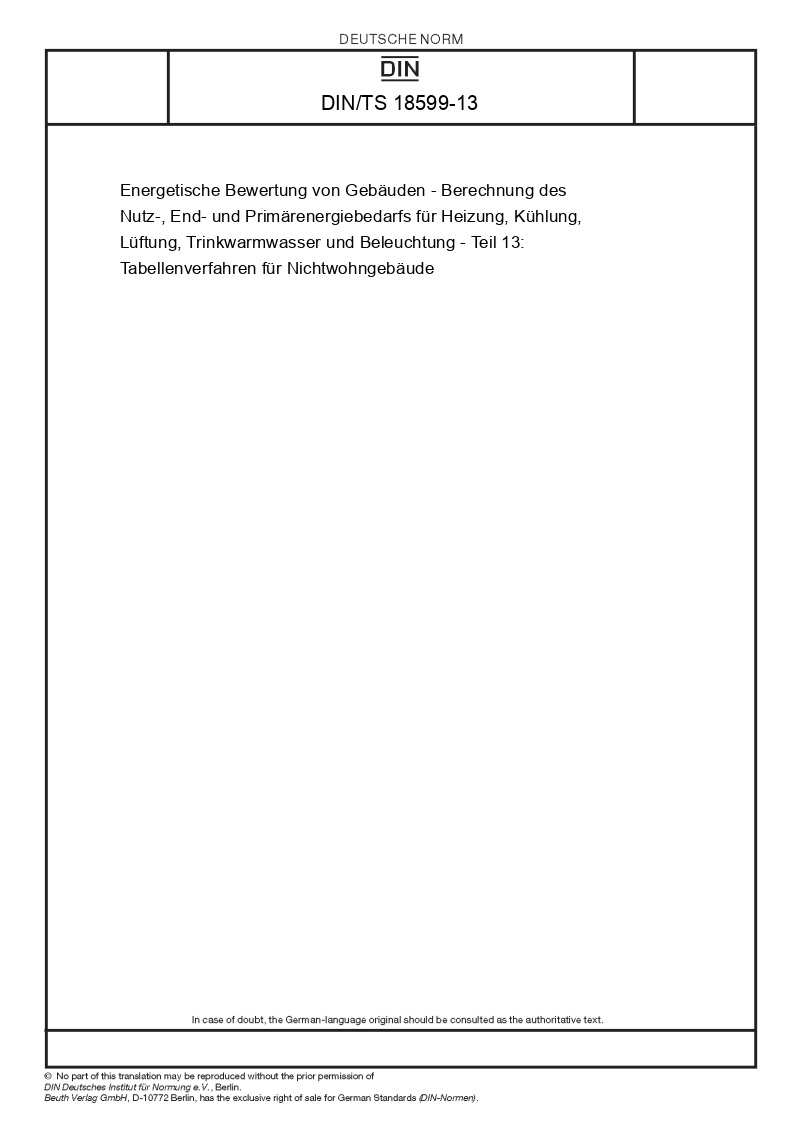 DEUTSCHE NORM

DIN

DIN/TS 18599-13

Energetische Bewertung von Gebäuden - Berechnung des Nutz-, End- und Primärenergiebedarfs für Heizung, Kühlung, Lüftung, Trinkwarmwasser und Beleuchtung - Teil 13: Tabellenverfahren für Nichtwohngebäude

In case of doubt, the German-language original should be consulted as the authoritative text.

© No part of this translation may be reproduced without the prior permission of DIN Deutsches Institut für Normung e.V., Berlin.
Beuth Verlag GmbH, D-10772 Berlin, has the exclusive right of sale for German Standards (DIN-Normen).